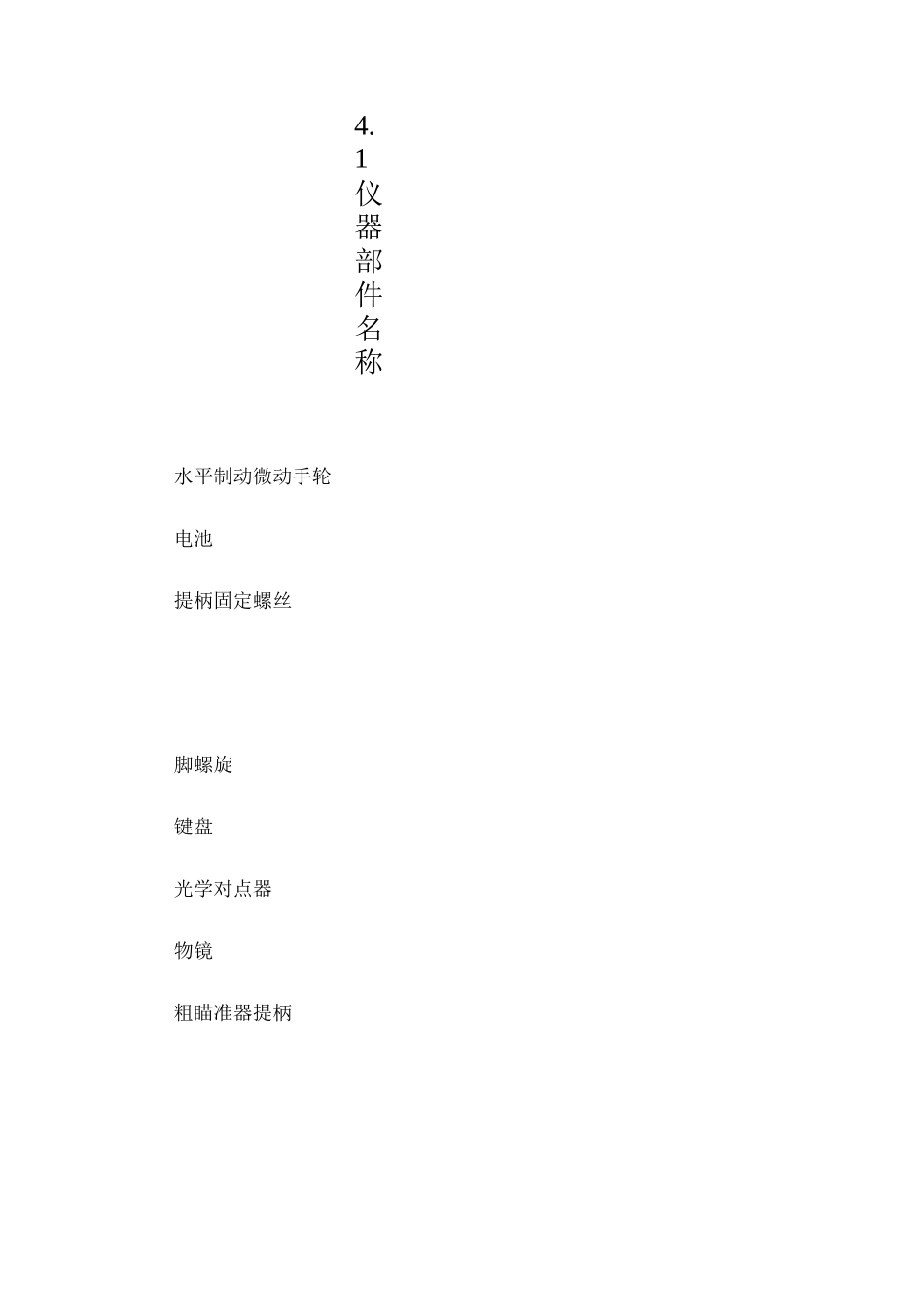 4.1仪器部件名称

水平制动微动手轮

电池

提柄固定螺丝

脚螺旋

键盘

光学对点器

物镜

粗瞄准器提柄